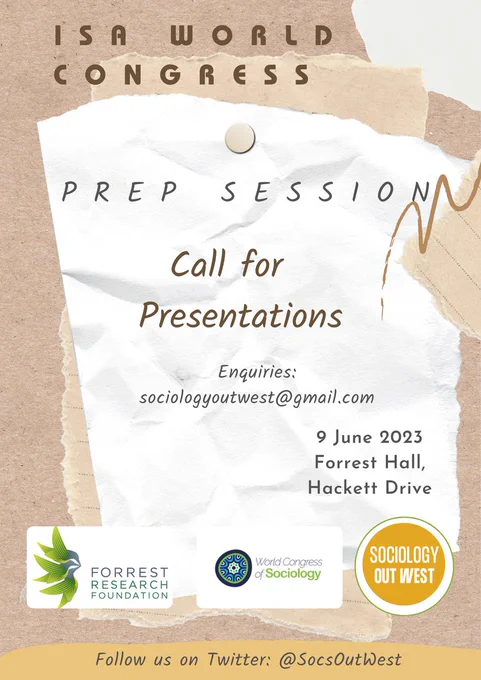 ISA WORLD CONGRESS

PREP SESSION

Call for Presentations

Enquiries:
sociologyoutwest@gmail.com

9 June 2023
Forrest Hall,
Hackett Drive

FORREST RESEARCH FOUNDATION

World Congress of Sociology

SOCIOLOGY OUT WEST

Follow us on Twitter: @SocsOutWest